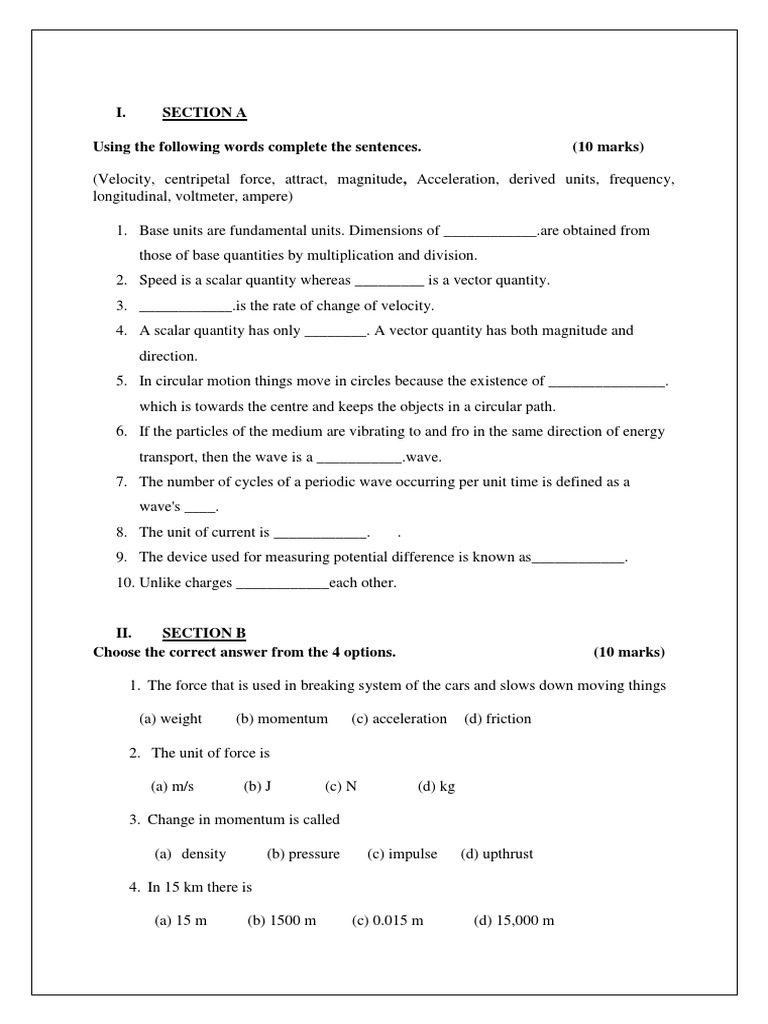 I. SECTION A

Using the following words complete the sentences. (10 marks)

(Velocity, centripetal force, attract, magnitude, Acceleration, derived units, frequency, longitudinal, voltmeter, ampere)

1. Base units are fundamental units. Dimensions of ____________.are obtained from those of base quantities by multiplication and division.
2. Speed is a scalar quantity whereas _________ is a vector quantity.
3. ____________.is the rate of change of velocity.
4. A scalar quantity has only ________. A vector quantity has both magnitude and direction.
5. In circular motion things move in circles because the existence of _______________. which is towards the centre and keeps the objects in a circular path.
6. If the particles of the medium are vibrating to and fro in the same direction of energy transport, then the wave is a ___________.wave.
7. The number of cycles of a periodic wave occurring per unit time is defined as a wave's ____.
8. The unit of current is ____________. .
9. The device used for measuring potential difference is known as____________.
10. Unlike charges ____________each other.

II. SECTION B
Choose the correct answer from the 4 options. (10 marks)

1. The force that is used in breaking system of the cars and slows down moving things

(a) weight (b) momentum (c) acceleration (d) friction

2. The unit of force is

(a) m/s (b) J (c) N (d) kg

3. Change in momentum is called

(a) density (b) pressure (c) impulse (d) upthrust

4. In 15 km there is

(a) 15 m (b) 1500 m (c) 0.015 m (d) 15,000 m